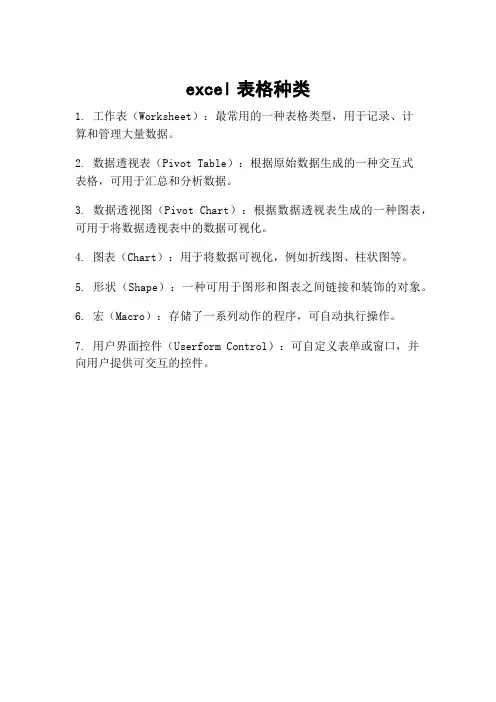 excel 表格种类

1. 工作表（Worksheet）：最常用的一种表格类型，用于记录、计算和管理大量数据。

2. 数据透视表（Pivot Table）：根据原始数据生成的一种交互式表格，可用于汇总和分析数据。

3. 数据透视图（Pivot Chart）：根据数据透视表生成的一种图表，可用于将数据透视表中的数据可视化。

4. 图表（Chart）：用于将数据可视化，例如折线图、柱状图等。

5. 形状（Shape）：一种可用于图形和图表之间链接和装饰的对象。

6. 宏（Macro）：存储了一系列动作的程序，可自动执行操作。

7. 用户界面控件（Userform Control）：可自定义表单或窗口，并向用户提供可交互的控件。